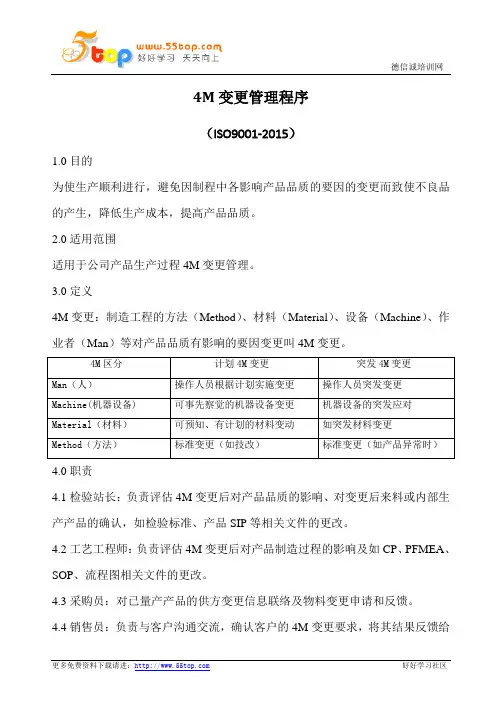 5top www.55top.com 好好学习 天天向上

德信诚培训网

4M 变更管理程序

（ISO9001-2015）

1.0 目的

为使生产顺利进行，避免因制程中各影响产品品质的要因的变更而致使不良品的产生，降低生产成本，提高产品品质。

2.0 适用范围

适用于公司产品生产过程 4M 变更管理。

3.0 定义

4M 变更：制造工程的方法（Method）、材料（Material）、设备（Machine）、作业者（Man）等对产品品质有影响的要因变更叫 4M 变更。

| 4M 区分 | 计划 4M 变更 | 突发 4M 变更 |
|---|---|---|
| Man（人） | 操作人员根据计划实施变更 | 操作人员突发变更 |
| Machine(机器设备) | 可事先察觉的机器设备变更 | 机器设备的突发应对 |
| Material（材料） | 可预知、有计划的材料变动 | 如突发材料变更 |
| Method（方法） | 标准变更（如技改） | 标准变更（如产品异常时） |

4.0 职责

4.1 检验站长：负责评估 4M 变更后对产品品质的影响、对变更后来料或内部生产产品的确认，如检验标准、产品 SIP 等相关文件的更改。

4.2 工艺工程师：负责评估 4M 变更后对产品制造过程的影响及如 CP、PFMEA、SOP、流程图相关文件的更改。

4.3 采购员：对已量产产品的供方变更信息联络及物料变更申请和反馈。

4.4 销售员：负责与客户沟通交流，确认客户的 4M 变更要求，将其结果反馈给

更多免费资料下载请进：http://www.55top.com　　好好学习社区